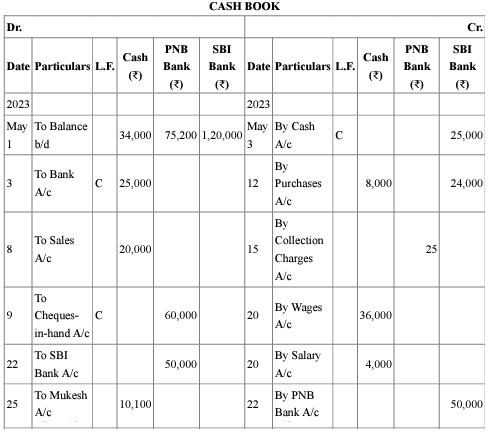 CASH BOOK

| Dr. | | | | | | | | | | | Cr. |
|---|---|---|---|---|---|---|---|---|---|---|---|
| Date | Particulars | L.F. | Cash (₹) | PNB Bank (₹) | SBI Bank (₹) | Date | Particulars | L.F. | Cash (₹) | PNB Bank (₹) | SBI Bank (₹) |
| 2023 | | | | | | 2023 | | | | | |
| May 1 | To Balance b/d | | 34,000 | 75,200 | 1,20,000 | May 3 | By Cash A/c | C | | | 25,000 |
| 3 | To Bank A/c | C | 25,000 | | | 12 | By Purchases A/c | | 8,000 | | 24,000 |
| 8 | To Sales A/c | | 20,000 | | | 15 | By Collection Charges A/c | | | 25 | |
| 9 | To Cheques-in-hand A/c | C | | 60,000 | | 20 | By Wages A/c | | 36,000 | | |
| 22 | To SBI Bank A/c | | | 50,000 | | 20 | By Salary A/c | | 4,000 | | |
| 25 | To Mukesh A/c | | 10,100 | | | 22 | By PNB Bank A/c | | | | 50,000 |